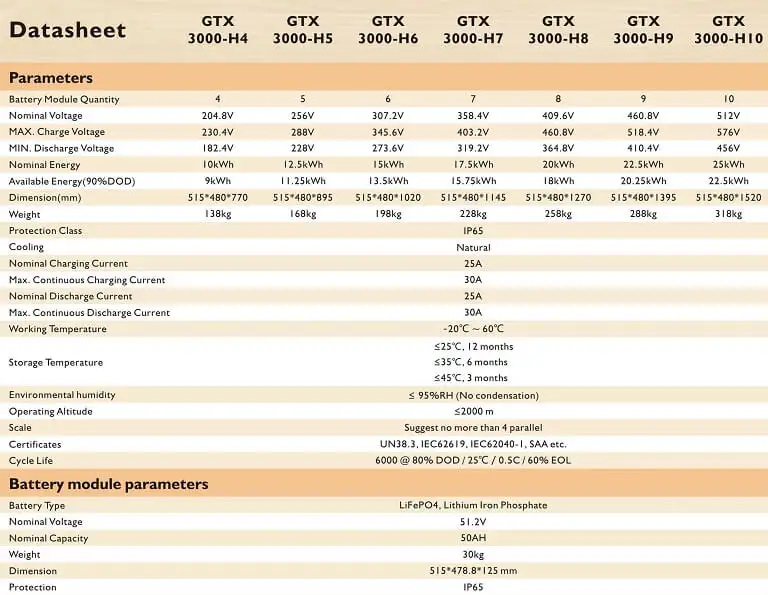 | Datasheet | GTX 3000-H4 | GTX 3000-H5 | GTX 3000-H6 | GTX 3000-H7 | GTX 3000-H8 | GTX 3000-H9 | GTX 3000-H10 |
|---|---|---|---|---|---|---|---|
| Parameters | | | | | | | |
| Battery Module Quantity | 4 | 5 | 6 | 7 | 8 | 9 | 10 |
| Nominal Voltage | 204.8V | 256V | 307.2V | 358.4V | 409.6V | 460.8V | 512V |
| MAX. Charge Voltage | 230.4V | 288V | 345.6V | 403.2V | 460.8V | 518.4V | 576V |
| MIN. Discharge Voltage | 182.4V | 228V | 273.6V | 319.2V | 364.8V | 410.4V | 456V |
| Nominal Energy | 10kWh | 12.5kWh | 15kWh | 17.5kWh | 20kWh | 22.5kWh | 25kWh |
| Available Energy(90%DOD) | 9kWh | 11.25kWh | 13.5kWh | 15.75kWh | 18kWh | 20.25kWh | 22.5kWh |
| Dimension(mm) | 515*480*770 | 515*480*895 | 515*480*1020 | 515*480*1145 | 515*480*1270 | 515*480*1395 | 515*480*1520 |
| Weight | 138kg | 168kg | 198kg | 228kg | 258kg | 288kg | 318kg |
| Protection Class | IP65 | | | | | | |
| Cooling | Natural | | | | | | |
| Nominal Charging Current | 25A | | | | | | |
| Max. Continuous Charging Current | 30A | | | | | | |
| Nominal Discharge Current | 25A | | | | | | |
| Max. Continuous Discharge Current | 30A | | | | | | |
| Working Temperature | -20℃ ~ 60℃ | | | | | | |
| Storage Temperature | ≤25℃, 12 months ≤35℃, 6 months ≤45℃, 3 months | | | | | | |
| Environmental humidity | ≤ 95%RH (No condensation) | | | | | | |
| Operating Altitude | ≤2000 m | | | | | | |
| Scale | Suggest no more than 4 parallel | | | | | | |
| Certificates | UN38.3, IEC62619, IEC62040-1, SAA etc. | | | | | | |
| Cycle Life | 6000 @ 80% DOD / 25℃ / 0.5C / 60% EOL | | | | | | |
| Battery module parameters | | | | | | | |
| Battery Type | LiFePO4, Lithium Iron Phosphate | | | | | | |
| Nominal Voltage | 51.2V | | | | | | |
| Nominal Capacity | 50AH | | | | | | |
| Weight | 30kg | | | | | | |
| Dimension | 515*478.8*125 mm | | | | | | |
| Protection | IP65 | | | | | | |